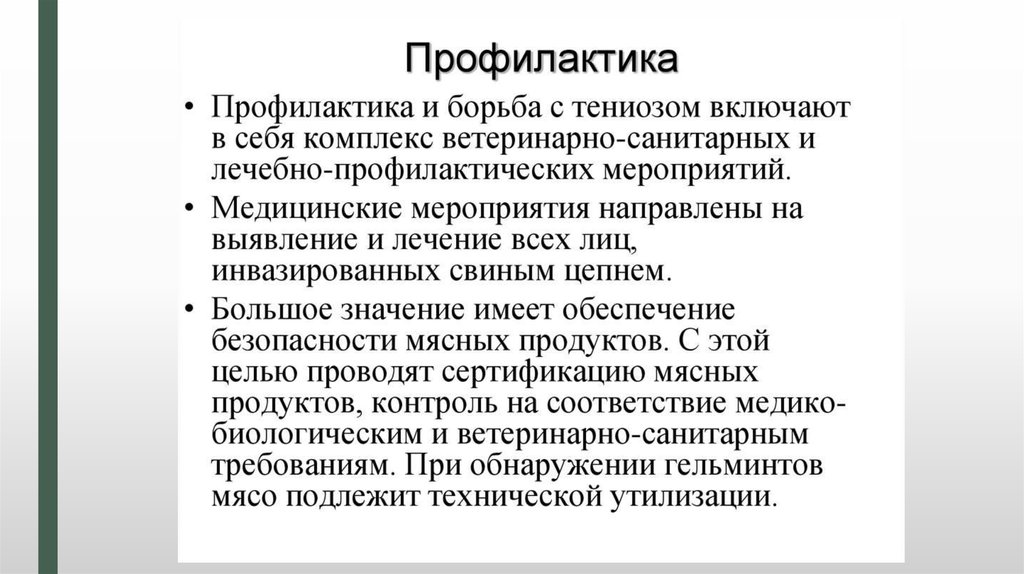 Профилактика

• Профилактика и борьба с тениозом включают в себя комплекс ветеринарно-санитарных и лечебно-профилактических мероприятий.

• Медицинские мероприятия направлены на выявление и лечение всех лиц, инвазированных свиным цепнем.

• Большое значение имеет обеспечение безопасности мясных продуктов. С этой целью проводят сертификацию мясных продуктов, контроль на соответствие медико-биологическим и ветеринарно-санитарным требованиям. При обнаружении гельминтов мясо подлежит технической утилизации.